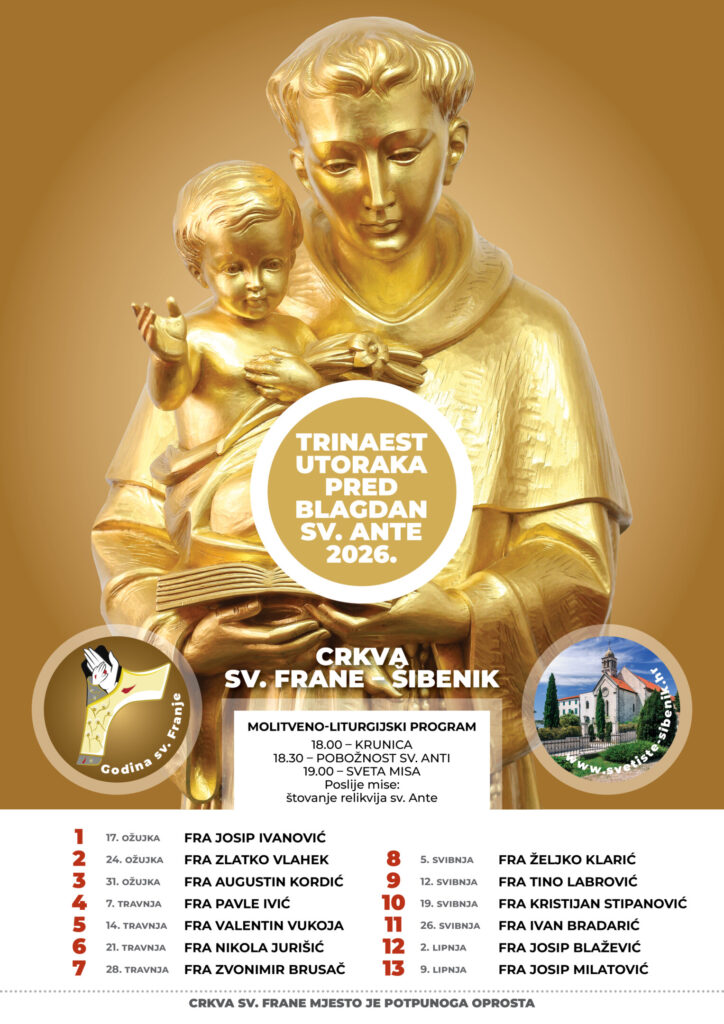 TRINAEST UTORAKA PRED BLAGDAN SV. ANTE 2026.

Godina sv. Franje

CRKVA SV. FRANE – ŠIBENIK

www.svetiste-sibenik.hr

MOLITVENO-LITURGIJSKI PROGRAM
18.00 – KRUNICA
18.30 – POBOŽNOST SV. ANTI
19.00 – SVETA MISA
Poslije mise:
štovanje relikvija sv. Ante

1 17. OŽUJKA FRA JOSIP IVANOVIĆ
2 24. OŽUJKA FRA ZLATKO VLAHEK
3 31. OŽUJKA FRA AUGUSTIN KORDIĆ
4 7. TRAVNJA FRA PAVLE IVIĆ
5 14. TRAVNJA FRA VALENTIN VUKOJA
6 21. TRAVNJA FRA NIKOLA JURIŠIĆ
7 28. TRAVNJA FRA ZVONIMIR BRUSAČ

8 5. SVIBNJA FRA ŽELJKO KLARIĆ
9 12. SVIBNJA FRA TINO LABROVIĆ
10 19. SVIBNJA FRA KRISTIJAN STIPANOVIĆ
11 26. SVIBNJA FRA IVAN BRADARIĆ
12 2. LIPNJA FRA JOSIP BLAŽEVIĆ
13 9. LIPNJA FRA JOSIP MILATOVIĆ

CRKVA SV. FRANE MJESTO JE POTPUNOGA OPROSTA